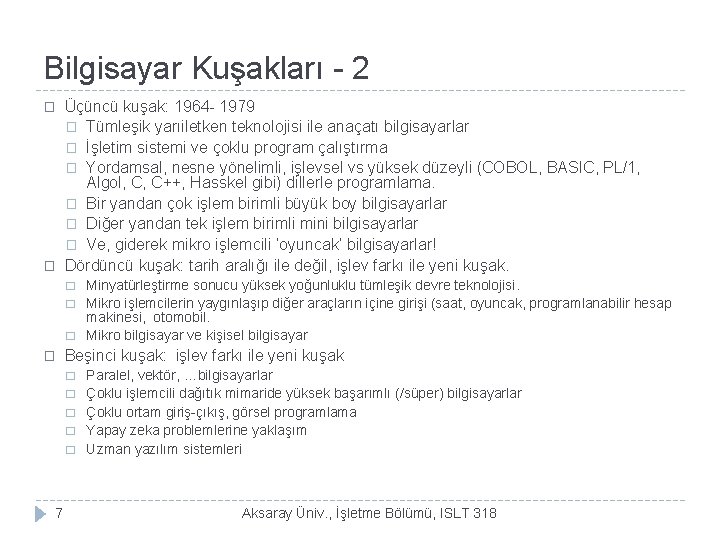 Bilgisayar Kuşakları - 2

Üçüncü kuşak: 1964- 1979
Tümleşik yarıiletken teknolojisi ile anaçatı bilgisayarlar
İşletim sistemi ve çoklu program çalıştırma
Yordamsal, nesne yönelimli, işlevsel vs yüksek düzeyli (COBOL, BASIC, PL/1, Algol, C, C++, Hasskel gibi) dillerle programlama.
Bir yandan çok işlem birimli büyük boy bilgisayarlar
Diğer yandan tek işlem birimli mini bilgisayarlar
Ve, giderek mikro işlemcili 'oyuncak' bilgisayarlar!
Dördüncü kuşak: tarih aralığı ile değil, işlev farkı ile yeni kuşak.
Minyatürleştirme sonucu yüksek yoğunluklu tümleşik devre teknolojisi.
Mikro işlemcilerin yaygınlaşıp diğer araçların içine girişi (saat, oyuncak, programlanabilir hesap makinesi, otomobil.
Mikro bilgisayar ve kişisel bilgisayar
Beşinci kuşak: işlev farkı ile yeni kuşak
Paralel, vektör, ...bilgisayarlar
Çoklu işlemcili dağıtık mimaride yüksek başarımlı (/süper) bilgisayarlar
Çoklu ortam giriş-çıkış, görsel programlama
Yapay zeka problemlerine yaklaşım
Uzman yazılım sistemleri

7 Aksaray Üniv., İşletme Bölümü, ISLT 318